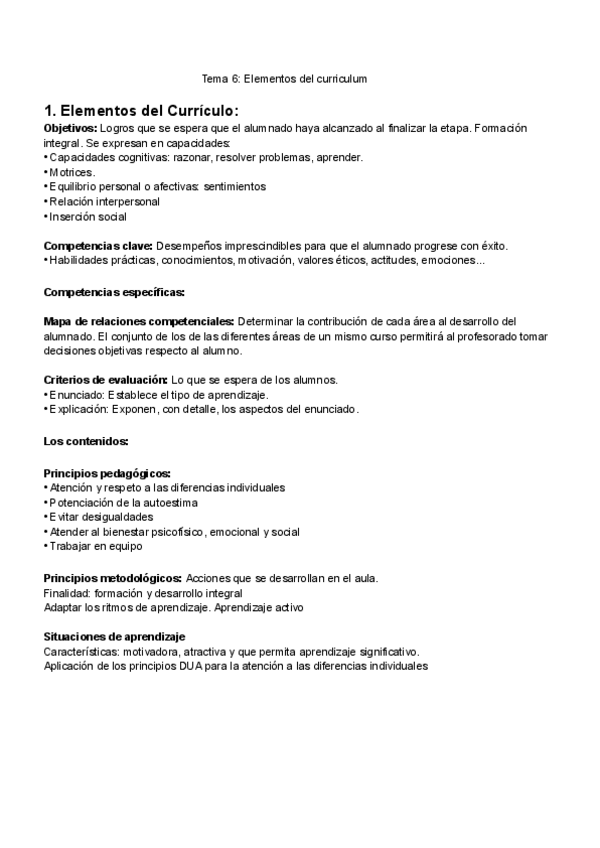 Tema 6: Elementos del curriculum

1. Elementos del Currículo:

Objetivos: Logros que se espera que el alumnado haya alcanzado al finalizar la etapa. Formación integral. Se expresan en capacidades:
• Capacidades cognitivas: razonar, resolver problemas, aprender.
• Motrices.
• Equilibrio personal o afectivas: sentimientos
• Relación interpersonal
• Inserción social

Competencias clave: Desempeños imprescindibles para que el alumnado progrese con éxito.
• Habilidades prácticas, conocimientos, motivación, valores éticos, actitudes, emociones...

Competencias específicas:

Mapa de relaciones competenciales: Determinar la contribución de cada área al desarrollo del alumnado. El conjunto de los de las diferentes áreas de un mismo curso permitirá al profesorado tomar decisiones objetivas respecto al alumno.

Criterios de evaluación: Lo que se espera de los alumnos.
• Enunciado: Establece el tipo de aprendizaje.
• Explicación: Exponen, con detalle, los aspectos del enunciado.

Los contenidos:

Principios pedagógicos:
• Atención y respeto a las diferencias individuales
• Potenciación de la autoestima
• Evitar desigualdades
• Atender al bienestar psicofísico, emocional y social
• Trabajar en equipo

Principios metodológicos: Acciones que se desarrollan en el aula.
Finalidad: formación y desarrollo integral
Adaptar los ritmos de aprendizaje. Aprendizaje activo

Situaciones de aprendizaje
Características: motivadora, atractiva y que permita aprendizaje significativo.
Aplicación de los principios DUA para la atención a las diferencias individuales